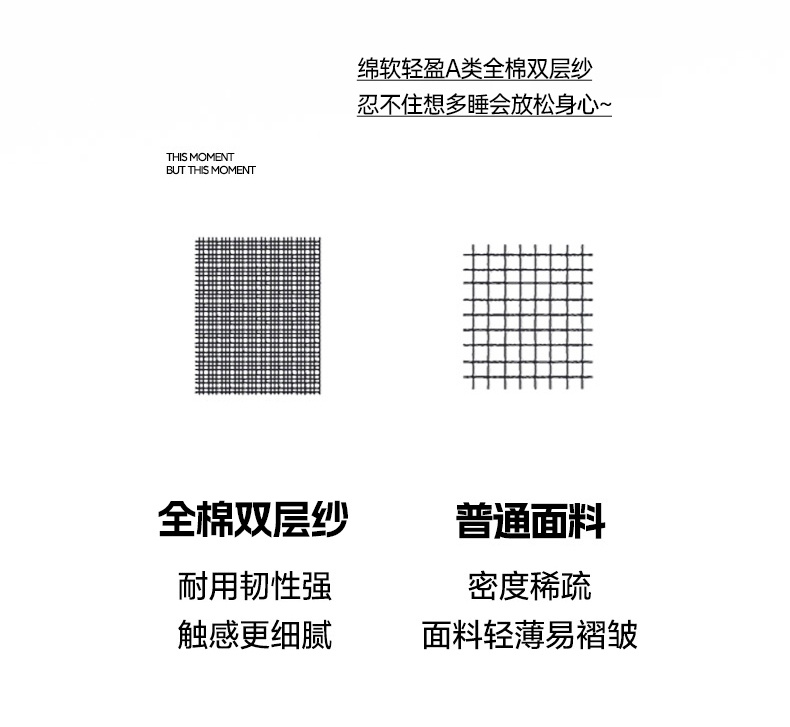 绵软轻盈A类全棉双层纱
忍不住想多睡会放松身心~

THIS MOMENT
BUT THIS MOMENT

全棉双层纱

耐用韧性强
触感更细腻

普通面料

密度稀疏
面料轻薄易褶皱